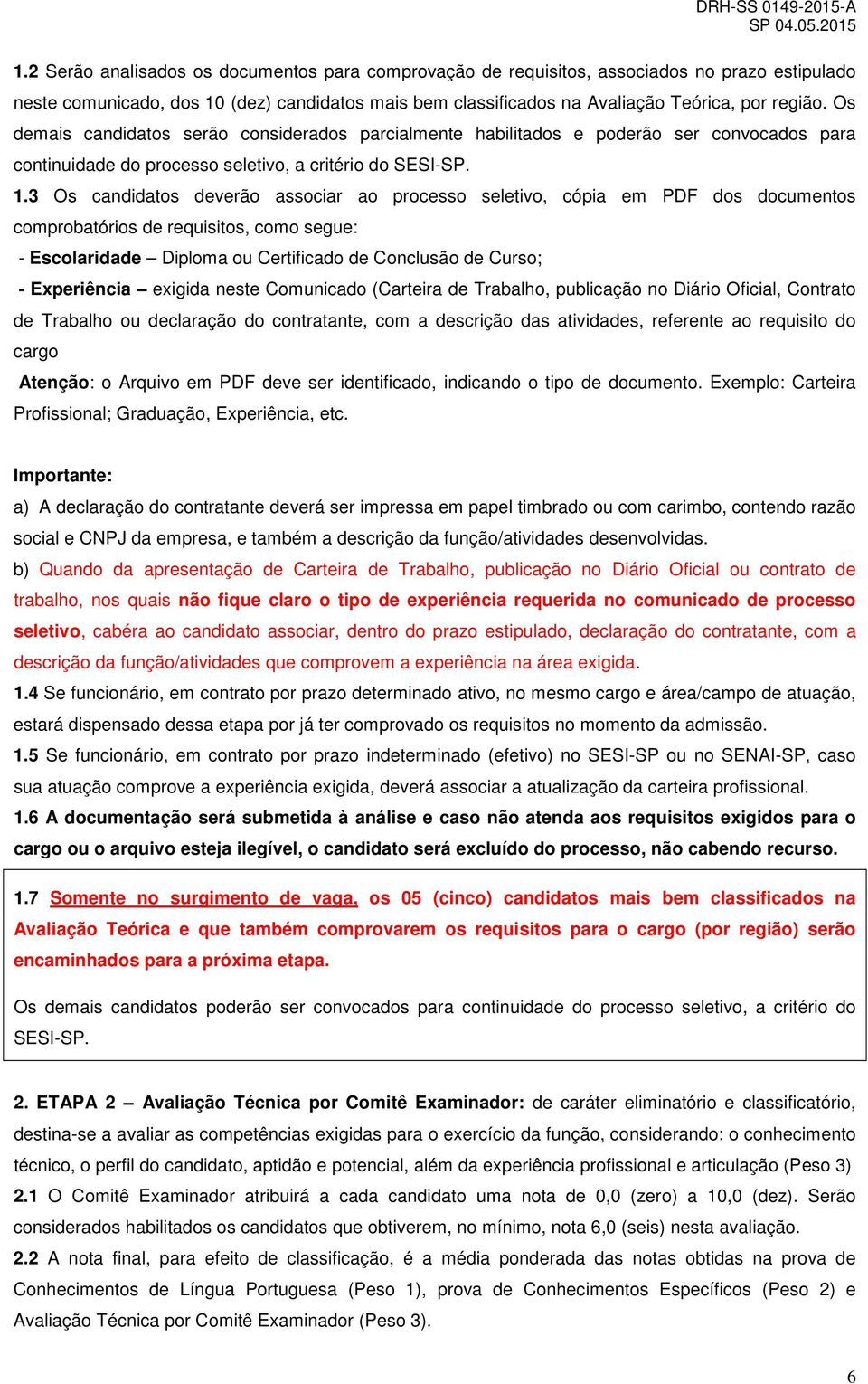 DRH-SS 0149-2015-A
SP 04.05.2015

1.2 Serão analisados os documentos para comprovação de requisitos, associados no prazo estipulado neste comunicado, dos 10 (dez) candidatos mais bem classificados na Avaliação Teórica, por região. Os demais candidatos serão considerados parcialmente habilitados e poderão ser convocados para continuidade do processo seletivo, a critério do SESI-SP.

1.3 Os candidatos deverão associar ao processo seletivo, cópia em PDF dos documentos comprobatórios de requisitos, como segue:

- Escolaridade – Diploma ou Certificado de Conclusão de Curso;

- Experiência – exigida neste Comunicado (Carteira de Trabalho, publicação no Diário Oficial, Contrato de Trabalho ou declaração do contratante, com a descrição das atividades, referente ao requisito do cargo

Atenção: o Arquivo em PDF deve ser identificado, indicando o tipo de documento. Exemplo: Carteira Profissional; Graduação, Experiência, etc.

Importante:

a) A declaração do contratante deverá ser impressa em papel timbrado ou com carimbo, contendo razão social e CNPJ da empresa, e também a descrição da função/atividades desenvolvidas.

b) Quando da apresentação de Carteira de Trabalho, publicação no Diário Oficial ou contrato de trabalho, nos quais não fique claro o tipo de experiência requerida no comunicado de processo seletivo, cabéra ao candidato associar, dentro do prazo estipulado, declaração do contratante, com a descrição da função/atividades que comprovem a experiência na área exigida.

1.4 Se funcionário, em contrato por prazo determinado ativo, no mesmo cargo e área/campo de atuação, estará dispensado dessa etapa por já ter comprovado os requisitos no momento da admissão.

1.5 Se funcionário, em contrato por prazo indeterminado (efetivo) no SESI-SP ou no SENAI-SP, caso sua atuação comprove a experiência exigida, deverá associar a atualização da carteira profissional.

1.6 A documentação será submetida à análise e caso não atenda aos requisitos exigidos para o cargo ou o arquivo esteja ilegível, o candidato será excluído do processo, não cabendo recurso.

1.7 Somente no surgimento de vaga, os 05 (cinco) candidatos mais bem classificados na Avaliação Teórica e que também comprovarem os requisitos para o cargo (por região) serão encaminhados para a próxima etapa.

Os demais candidatos poderão ser convocados para continuidade do processo seletivo, a critério do SESI-SP.

2. ETAPA 2 – Avaliação Técnica por Comitê Examinador: de caráter eliminatório e classificatório, destina-se a avaliar as competências exigidas para o exercício da função, considerando: o conhecimento técnico, o perfil do candidato, aptidão e potencial, além da experiência profissional e articulação (Peso 3)

2.1 O Comitê Examinador atribuirá a cada candidato uma nota de 0,0 (zero) a 10,0 (dez). Serão considerados habilitados os candidatos que obtiverem, no mínimo, nota 6,0 (seis) nesta avaliação.

2.2 A nota final, para efeito de classificação, é a média ponderada das notas obtidas na prova de Conhecimentos de Língua Portuguesa (Peso 1), prova de Conhecimentos Específicos (Peso 2) e Avaliação Técnica por Comitê Examinador (Peso 3).

6